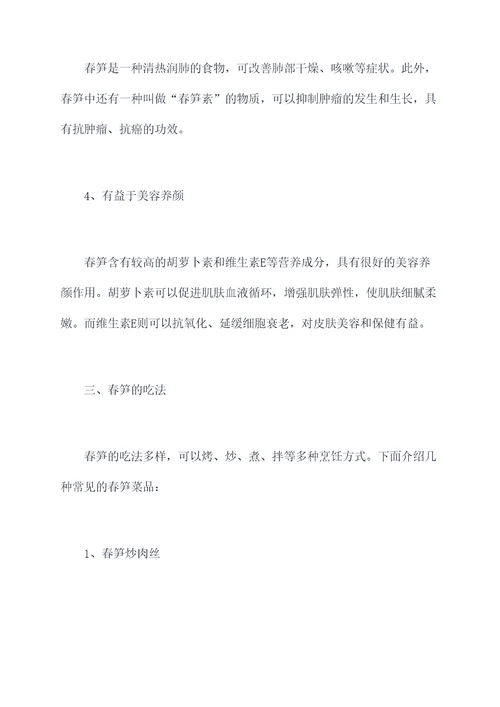 春笋是一种清热润肺的食物，可改善肺部干燥、咳嗽等症状。此外，春笋中还有一种叫做“春笋素”的物质，可以抑制肿瘤的发生和生长，具有抗肿瘤、抗癌的功效。

4、有益于美容养颜

春笋含有较高的胡萝卜素和维生素E等营养成分，具有很好的美容养颜作用。胡萝卜素可以促进肌肤血液循环，增强肌肤弹性，使肌肤细腻柔嫩。而维生素E则可以抗氧化、延缓细胞衰老，对皮肤美容和保健有益。

三、春笋的吃法

春笋的吃法多样，可以烤、炒、煮、拌等多种烹饪方式。下面介绍几种常见的春笋菜品：

1、春笋炒肉丝